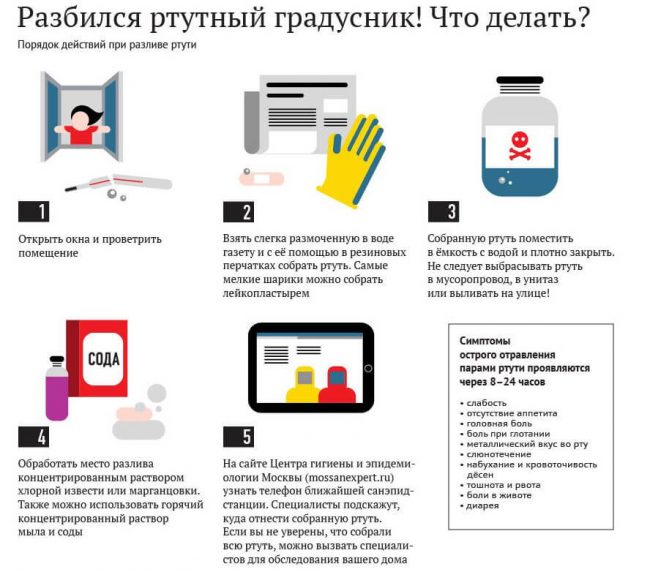 Разбился ртутный градусник! Что делать?

Порядок действий при разливе ртути

1

Открыть окна и проветрить помещение

2

Взять слегка размоченную в воде газету и с её помощью в резиновых перчатках собрать ртуть. Самые мелкие шарики можно собрать лейкопластырем

3

Собранную ртуть поместить в ёмкость с водой и плотно закрыть. Не следует выбрасывать ртуть в мусоропровод, в унитаз или выливать на улице!

СОДА

4

Обработать место разлива концентрированным раствором хлорной извести или марганцовки. Также можно использовать горячий концентрированный раствор мыла и соды

5

На сайте Центра гигиены и эпидемиологии Москвы (mossanexpert.ru) узнать телефон ближайшей санэпидстанции. Специалисты подскажут, куда отнести собранную ртуть. Если вы не уверены, что собрали всю ртуть, можно вызвать специалистов для обследования вашего дома

Симптомы острого отравления парами ртути проявляются через 8–24 часов

• слабость
• отсутствие аппетита
• головная боль
• боль при глотании
• металлический вкус во рту
• слюнотечение
• набухание и кровоточивость дёсен
• тошнота и рвота
• боли в животе
• диарея